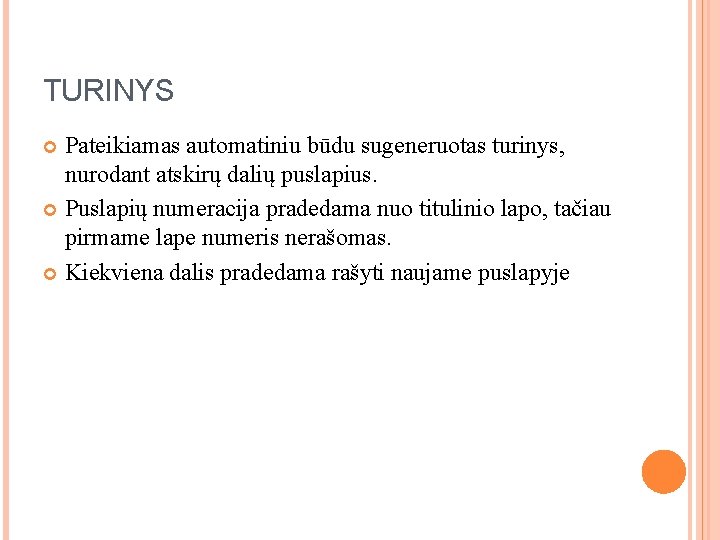 TURINYS

Pateikiamas automatiniu būdu sugeneruotas turinys, nurodant atskirų dalių puslapius.

Puslapių numeracija pradedama nuo titulinio lapo, tačiau pirmame lape numeris nerašomas.

Kiekviena dalis pradedama rašyti naujame puslapyje